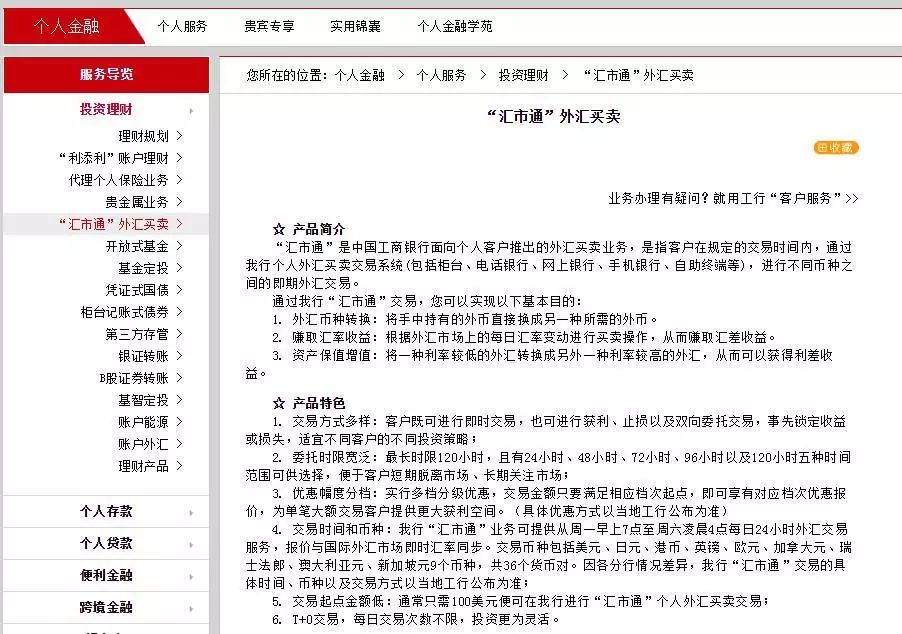 个人金融　个人服务　贵宾专享　实用锦囊　个人金融学苑

服务导览

投资理财
理财规划 >
“利添利”账户理财 >
代理个人保险业务 >
贵金属业务 >
“汇市通”外汇买卖 >
开放式基金 >
基金定投 >
凭证式国债 >
柜台记账式债券 >
第三方存管 >
银证转账 >
B股证券转账 >
基智定投 >
账户能源 >
账户外汇 >
理财产品 >

个人存款
个人贷款
便利金融
跨境金融

您所在的位置：个人金融 > 个人服务 > 投资理财 > “汇市通”外汇买卖

“汇市通”外汇买卖

收藏

业务办理有疑问？就用工行“客户服务”>>

☆ 产品简介

“汇市通”是中国工商银行面向个人客户推出的外汇买卖业务，是指客户在规定的交易时间内，通过我行个人外汇买卖交易系统（包括柜台、电话银行、网上银行、手机银行、自助终端等），进行不同币种之间的即期外汇交易。

通过我行“汇市通”交易，您可以实现以下基本目的：
1. 外汇币种转换：将手中持有的外币直接换成另一种所需的外币。
2. 赚取汇率收益：根据外汇市场上的每日汇率变动进行买卖操作，从而赚取汇差收益。
3. 资产保值增值：将一种利率较低的外汇转换成另外一种利率较高的外汇，从而可以获得利差收益。

☆ 产品特色

1. 交易方式多样：客户既可进行即时交易，也可进行获利、止损以及双向委托交易，事先锁定收益或损失，适宜不同客户的不同投资策略；
2. 委托时限宽泛：最长时限120小时，且有24小时、48小时、72小时、96小时以及120小时五种时间范围可供选择，便于客户短期脱离市场、长期关注市场；
3. 优惠幅度分档：实行多档分级优惠，交易金额只要满足相应档次起点，即可享有对应档次优惠报价，为单笔大额交易客户提供更大获利空间。（具体优惠方式以当地工行公布为准）
4. 交易时间和币种：我行“汇市通”业务可提供从周一早上7点至周六凌晨4点每日24小时外汇交易服务，报价与国际外汇市场即时汇率同步。交易币种包括美元、日元、港币、英镑、欧元、加拿大元、瑞士法郎、澳大利亚元、新加坡元9个币种，共36个货币对。因各分行情况差异，我行“汇市通”交易的具体时间、币种以及交易方式以当地工行公布为准；
5. 交易起点金额低：通常只需100美元便可在我行进行“汇市通”个人外汇买卖交易；
6. T+0交易，每日交易次数不限，投资更为灵活。